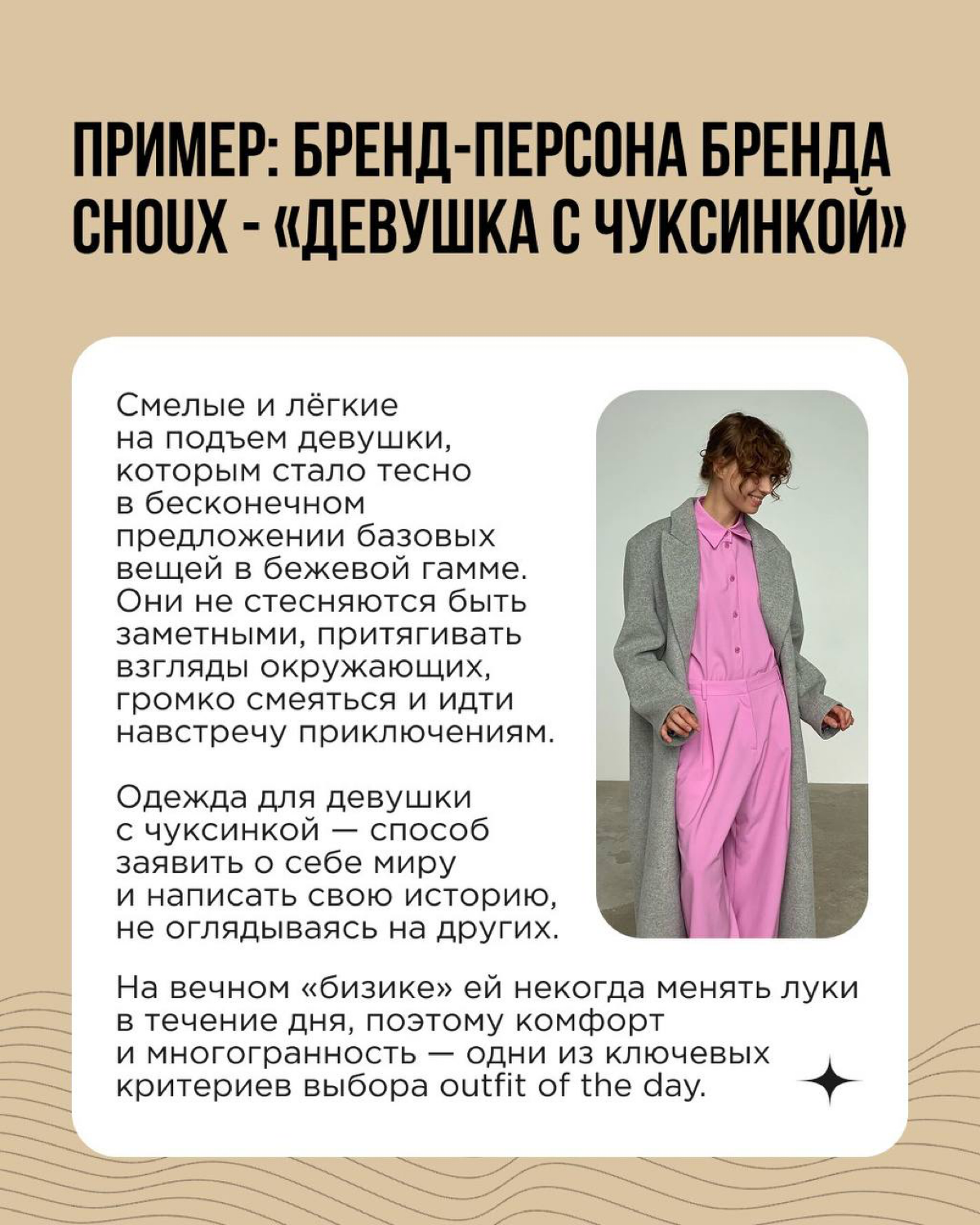 ПРИМЕР: БРЕНД-ПЕРСОНА БРЕНДА CHOUX - «ДЕВУШКА С ЧУКСИНКОЙ»

Смелые и лёгкие на подъем девушки, которым стало тесно в бесконечном предложении базовых вещей в бежевой гамме. Они не стесняются быть заметными, притягивать взгляды окружающих, громко смеяться и идти навстречу приключениям.

Одежда для девушки с чуксинкой — способ заявить о себе миру и написать свою историю, не оглядываясь на других.

На вечном «бизике» ей некогда менять луки в течение дня, поэтому комфорт и многогранность — одни из ключевых критериев выбора outfit of the day.